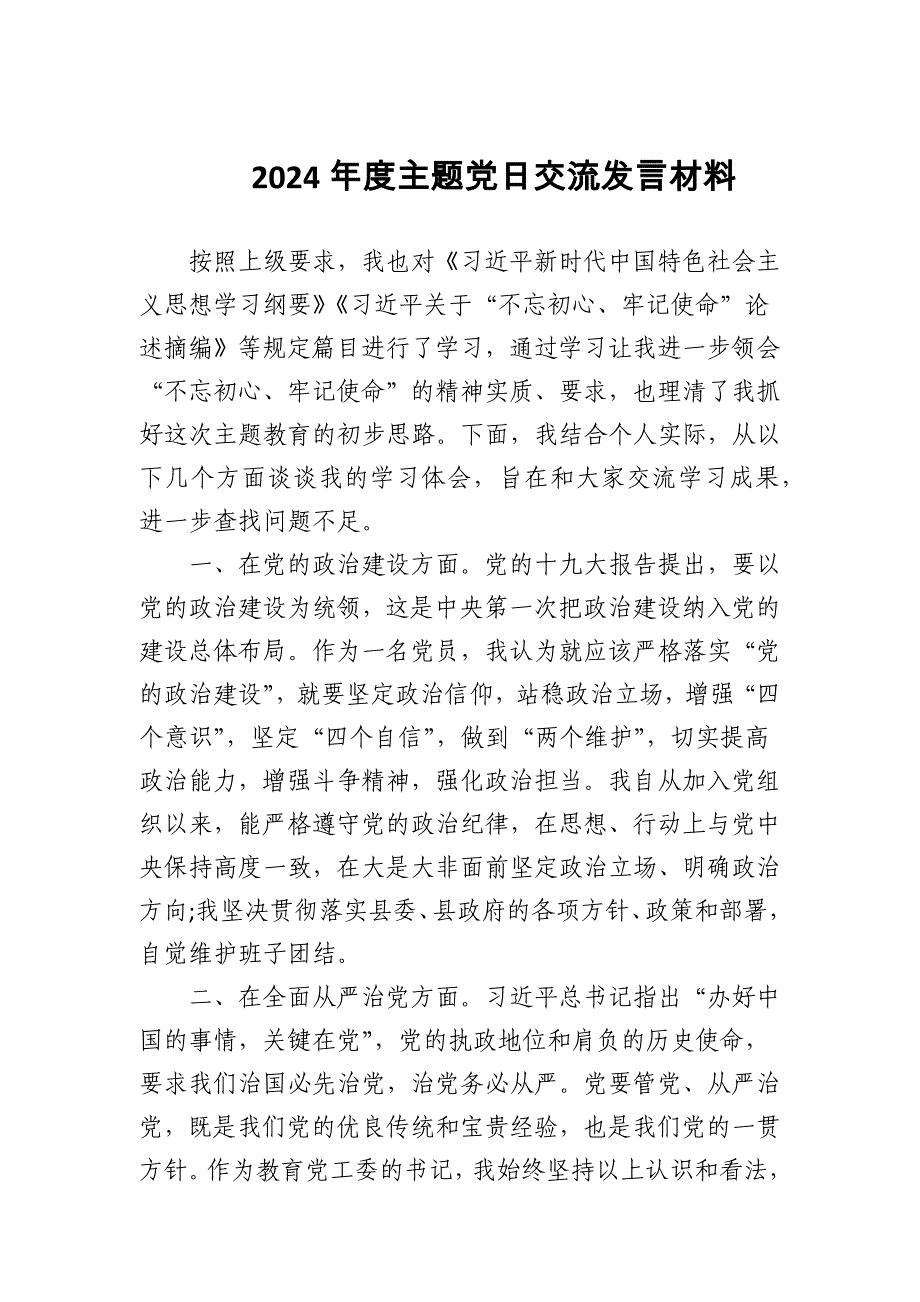 2024 年度主题党日交流发言材料

按照上级要求，我也对《习近平新时代中国特色社会主义思想学习纲要》《习近平关于“不忘初心、牢记使命”论述摘编》等规定篇目进行了学习，通过学习让我进一步领会“不忘初心、牢记使命”的精神实质、要求，也理清了我抓好这次主题教育的初步思路。下面，我结合个人实际，从以下几个方面谈谈我的学习体会，旨在和大家交流学习成果，进一步查找问题不足。

一、在党的政治建设方面。党的十九大报告提出，要以党的政治建设为统领，这是中央第一次把政治建设纳入党的建设总体布局。作为一名党员，我认为就应该严格落实“党的政治建设”，就要坚定政治信仰，站稳政治立场，增强“四个意识”，坚定“四个自信”，做到“两个维护”，切实提高政治能力，增强斗争精神，强化政治担当。我自从加入党组织以来，能严格遵守党的政治纪律，在思想、行动上与党中央保持高度一致，在大是大非面前坚定政治立场、明确政治方向;我坚决贯彻落实县委、县政府的各项方针、政策和部署，自觉维护班子团结。

二、在全面从严治党方面。习近平总书记指出“办好中国的事情，关键在党”，党的执政地位和肩负的历史使命，要求我们治国必先治党，治党务必从严。党要管党、从严治党，既是我们党的优良传统和宝贵经验，也是我们党的一贯方针。作为教育党工委的书记，我始终坚持以上认识和看法，